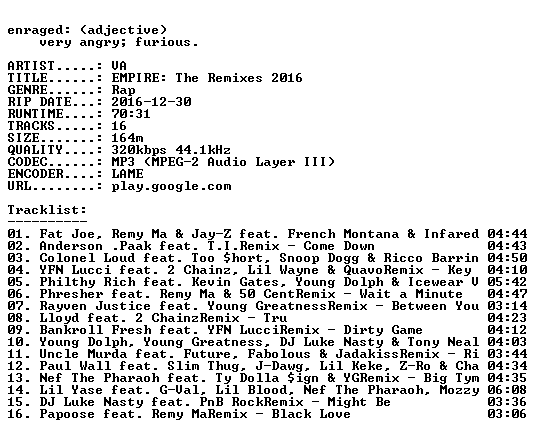 enraged: (adjective)
very angry; furious.

ARTIST.....: VA
TITLE......: EMPIRE: The Remixes 2016
GENRE......: Rap
RIP DATE...: 2016-12-30
RUNTIME....: 70:31
TRACKS.....: 16
SIZE.......: 164m
QUALITY....: 320kbps 44.1kHz
CODEC......: MP3 (MPEG-2 Audio Layer III)
ENCODER....: LAME
URL........: play.google.com

Tracklist:
----------
01. Fat Joe, Remy Ma & Jay-Z feat. French Montana & Infared 04:44
02. Anderson .Paak feat. T.I.Remix - Come Down 04:43
03. Colonel Loud feat. Too $hort, Snoop Dogg & Ricco Barrin 04:50
04. YFN Lucci feat. 2 Chainz, Lil Wayne & QuavoRemix - Key 04:10
05. Philthy Rich feat. Kevin Gates, Young Dolph & Icewear V 05:42
06. Phresher feat. Remy Ma & 50 CentRemix - Wait a Minute 04:47
07. Rayven Justice feat. Young GreatnessRemix - Between You 03:14
08. Lloyd feat. 2 ChainzRemix - Tru 04:23
09. Bankroll Fresh feat. YFN LucciRemix - Dirty Game 04:12
10. Young Dolph, Young Greatness, DJ Luke Nasty & Tony Neal 04:03
11. Uncle Murda feat. Future, Fabolous & JadakissRemix - Ri 03:44
12. Paul Wall feat. Slim Thug, J-Dawg, Lil Keke, Z-Ro & Cha 04:34
13. Nef The Pharaoh feat. Ty Dolla $ign & YGRemix - Big Tym 04:35
14. Lil Yase feat. G-Val, Lil Blood, Nef The Pharaoh, Mozzy 06:08
15. DJ Luke Nasty feat. PnB RockRemix - Might Be 03:36
16. Papoose feat. Remy MaRemix - Black Love 03:06